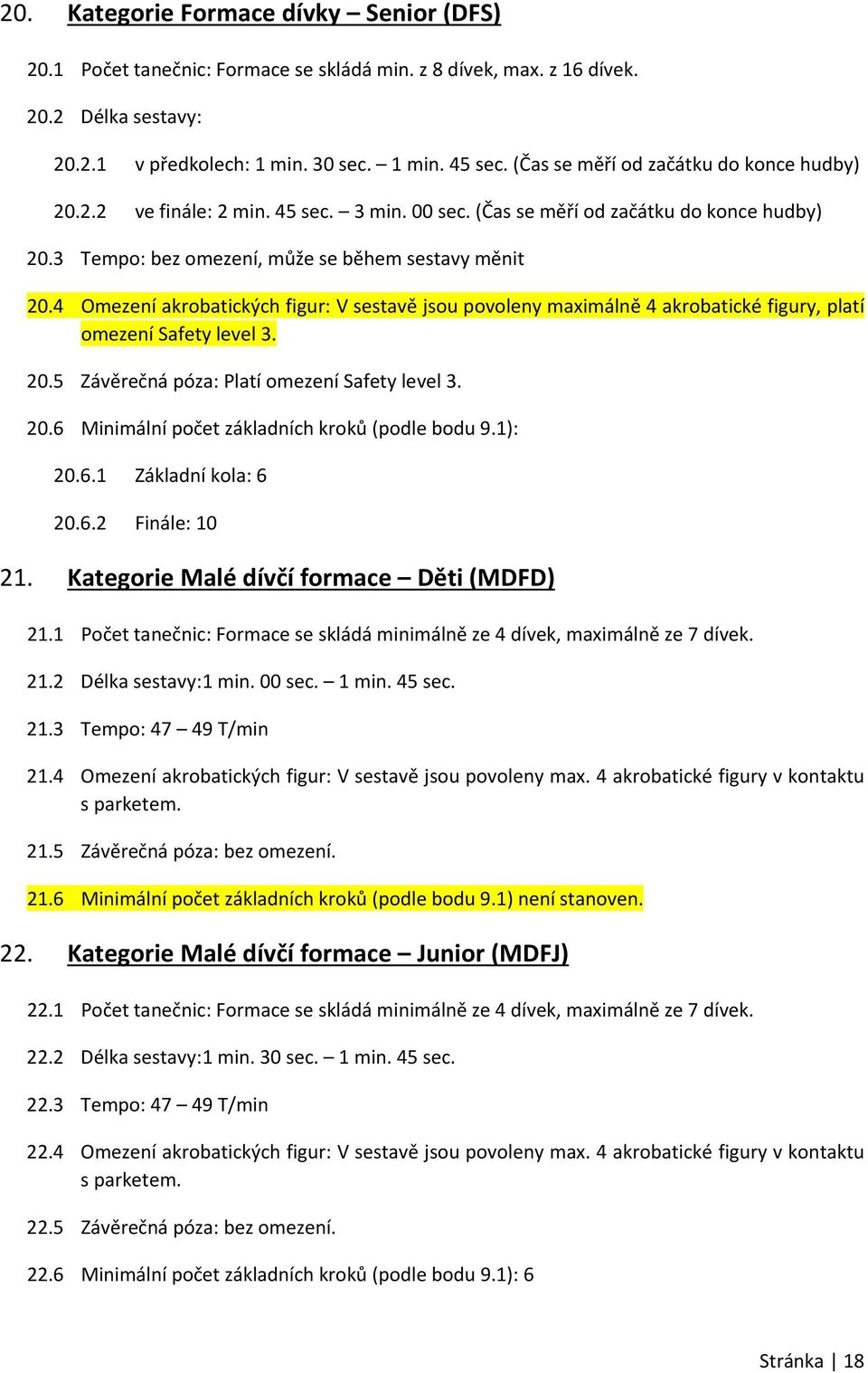 20. Kategorie Formace dívky – Senior (DFS)

20.1 Počet tanečnic: Formace se skládá min. z 8 dívek, max. z 16 dívek.

20.2 Délka sestavy:

20.2.1 v předkolech: 1 min. 30 sec. – 1 min. 45 sec. (Čas se měří od začátku do konce hudby)

20.2.2 ve finále: 2 min. 45 sec. – 3 min. 00 sec. (Čas se měří od začátku do konce hudby)

20.3 Tempo: bez omezení, může se během sestavy měnit

20.4 Omezení akrobatických figur: V sestavě jsou povoleny maximálně 4 akrobatické figury, platí omezení Safety level 3.

20.5 Závěrečná póza: Platí omezení Safety level 3.

20.6 Minimální počet základních kroků (podle bodu 9.1):

20.6.1 Základní kola: 6

20.6.2 Finále: 10

21. Kategorie Malé dívčí formace – Děti (MDFD)

21.1 Počet tanečnic: Formace se skládá minimálně ze 4 dívek, maximálně ze 7 dívek.

21.2 Délka sestavy:1 min. 00 sec. – 1 min. 45 sec.

21.3 Tempo: 47 – 49 T/min

21.4 Omezení akrobatických figur: V sestavě jsou povoleny max. 4 akrobatické figury v kontaktu s parketem.

21.5 Závěrečná póza: bez omezení.

21.6 Minimální počet základních kroků (podle bodu 9.1) není stanoven.

22. Kategorie Malé dívčí formace – Junior (MDFJ)

22.1 Počet tanečnic: Formace se skládá minimálně ze 4 dívek, maximálně ze 7 dívek.

22.2 Délka sestavy:1 min. 30 sec. – 1 min. 45 sec.

22.3 Tempo: 47 – 49 T/min

22.4 Omezení akrobatických figur: V sestavě jsou povoleny max. 4 akrobatické figury v kontaktu s parketem.

22.5 Závěrečná póza: bez omezení.

22.6 Minimální počet základních kroků (podle bodu 9.1): 6

Stránka | 18